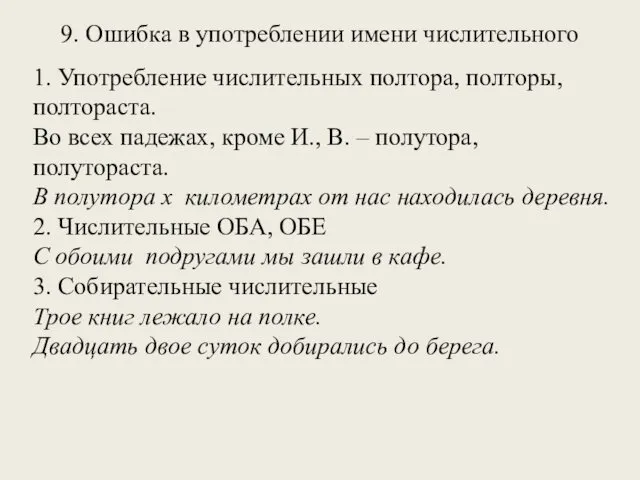 9. Ошибка в употреблении имени числительного

1. Употребление числительных полтора, полторы, полтораста.
Во всех падежах, кроме И., В. – полутора, полутораста.
В полутора х километрах от нас находилась деревня.
2. Числительные ОБА, ОБЕ
С обоими подругами мы зашли в кафе.
3. Собирательные числительные
Трое книг лежало на полке.
Двадцать двое суток добирались до берега.